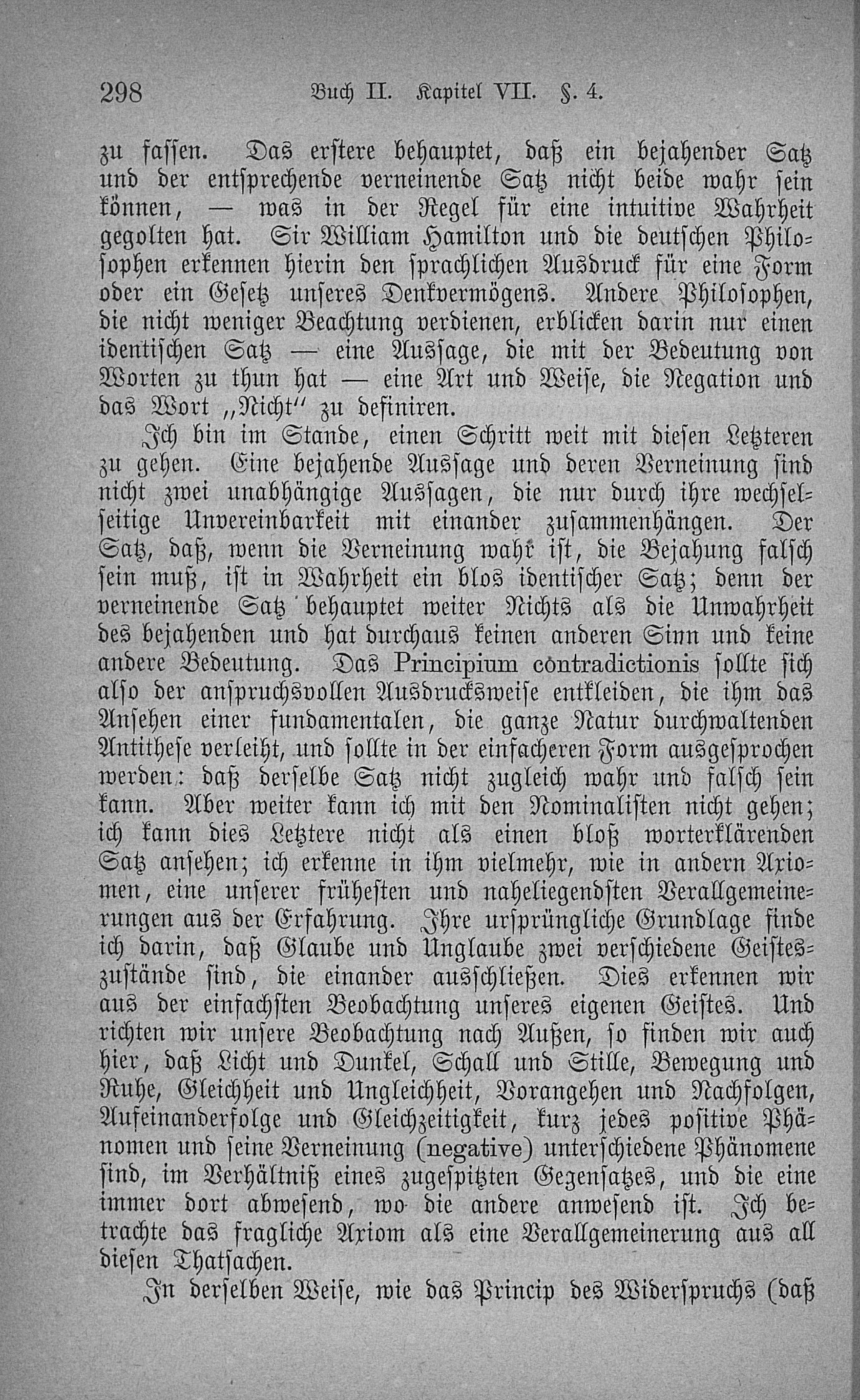 298 Buch II. Kapitel VII. §. 4.

zu fassen. Das erstere behauptet, daß ein bejahender Satz und der entsprechende verneinende Satz nicht beide wahr sein können, — was in der Regel für eine intuitive Wahrheit gegolten hat. Sir William Hamilton und die deutschen Philosophen erkennen hierin den sprachlichen Ausdruck für eine Form oder ein Gesetz unseres Denkvermögens. Andere Philosophen, die nicht weniger Beachtung verdienen, erblicken darin nur einen identischen Satz — eine Aussage, die mit der Bedeutung von Worten zu thun hat — eine Art und Weise, die Negation und das Wort „Nicht" zu definiren.

Ich bin im Stande, einen Schritt weit mit diesen Letzteren zu gehen. Eine bejahende Aussage und deren Verneinung sind nicht zwei unabhängige Aussagen, die nur durch ihre wechselseitige Unvereinbarkeit mit einander zusammenhängen. Der Satz, daß, wenn die Verneinung wahr ist, die Bejahung falsch sein muß, ist in Wahrheit ein blos identischer Satz; denn der verneinende Satz behauptet weiter Nichts als die Unwahrheit des bejahenden und hat durchaus keinen anderen Sinn und keine andere Bedeutung. Das Principium contradictionis sollte sich also der anspruchsvollen Ausdrucksweise entkleiden, die ihm das Ansehen einer fundamentalen, die ganze Natur durchwaltenden Antithese verleiht, und sollte in der einfacheren Form ausgesprochen werden: daß derselbe Satz nicht zugleich wahr und falsch sein kann. Aber weiter kann ich mit den Nominalisten nicht gehen; ich kann dies Letztere nicht als einen bloß worterklärenden Satz ansehen; ich erkenne in ihm vielmehr, wie in andern Axiomen, eine unserer frühesten und naheliegendsten Verallgemeinerungen aus der Erfahrung. Ihre ursprüngliche Grundlage finde ich darin, daß Glaube und Unglaube zwei verschiedene Geisteszustände sind, die einander ausschließen. Dies erkennen wir aus der einfachsten Beobachtung unseres eigenen Geistes. Und richten wir unsere Beobachtung nach Außen, so finden wir auch hier, daß Licht und Dunkel, Schall und Stille, Bewegung und Ruhe, Gleichheit und Ungleichheit, Vorangehen und Nachfolgen, Aufeinanderfolge und Gleichzeitigkeit, kurz jedes positive Phänomen und seine Verneinung (negative) unterschiedene Phänomene sind, im Verhältniß eines zugespitzten Gegensatzes, und die eine immer dort abwesend, wo die andere anwesend ist. Ich betrachte das fragliche Axiom als eine Verallgemeinerung aus all diesen Thatsachen.

In derselben Weise, wie das Princip des Widerspruchs (daß